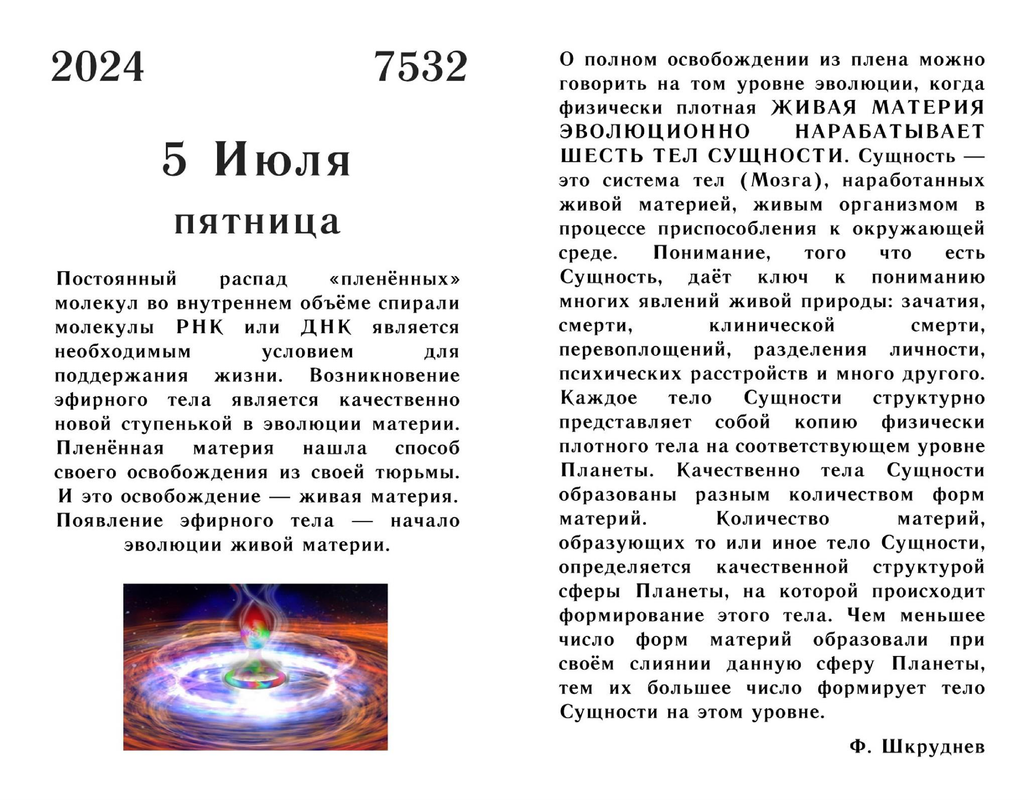 2024 7532

5 Июля

пятница

Постоянный распад «пленённых» молекул во внутреннем объёме спирали молекулы РНК или ДНК является необходимым условием для поддержания жизни. Возникновение эфирного тела является качественно новой ступенькой в эволюции материи. Пленённая материя нашла способ своего освобождения из своей тюрьмы. И это освобождение — живая материя. Появление эфирного тела — начало эволюции живой материи.

О полном освобождении из плена можно говорить на том уровне эволюции, когда физически плотная ЖИВАЯ МАТЕРИЯ ЭВОЛЮЦИОННО НАРАБАТЫВАЕТ ШЕСТЬ ТЕЛ СУЩНОСТИ. Сущность — это система тел (Мозга), наработанных живой материей, живым организмом в процессе приспособления к окружающей среде. Понимание, того что есть Сущность, даёт ключ к пониманию многих явлений живой природы: зачатия, смерти, клинической смерти, перевоплощений, разделения личности, психических расстройств и много другого. Каждое тело Сущности структурно представляет собой копию физически плотного тела на соответствующем уровне Планеты. Качественно тела Сущности образованы разным количеством форм материй. Количество материй, образующих то или иное тело Сущности, определяется качественной структурой сферы Планеты, на которой происходит формирование этого тела. Чем меньшее число форм материй образовали при своём слиянии данную сферу Планеты, тем их большее число формирует тело Сущности на этом уровне.

Ф. Шкруднев